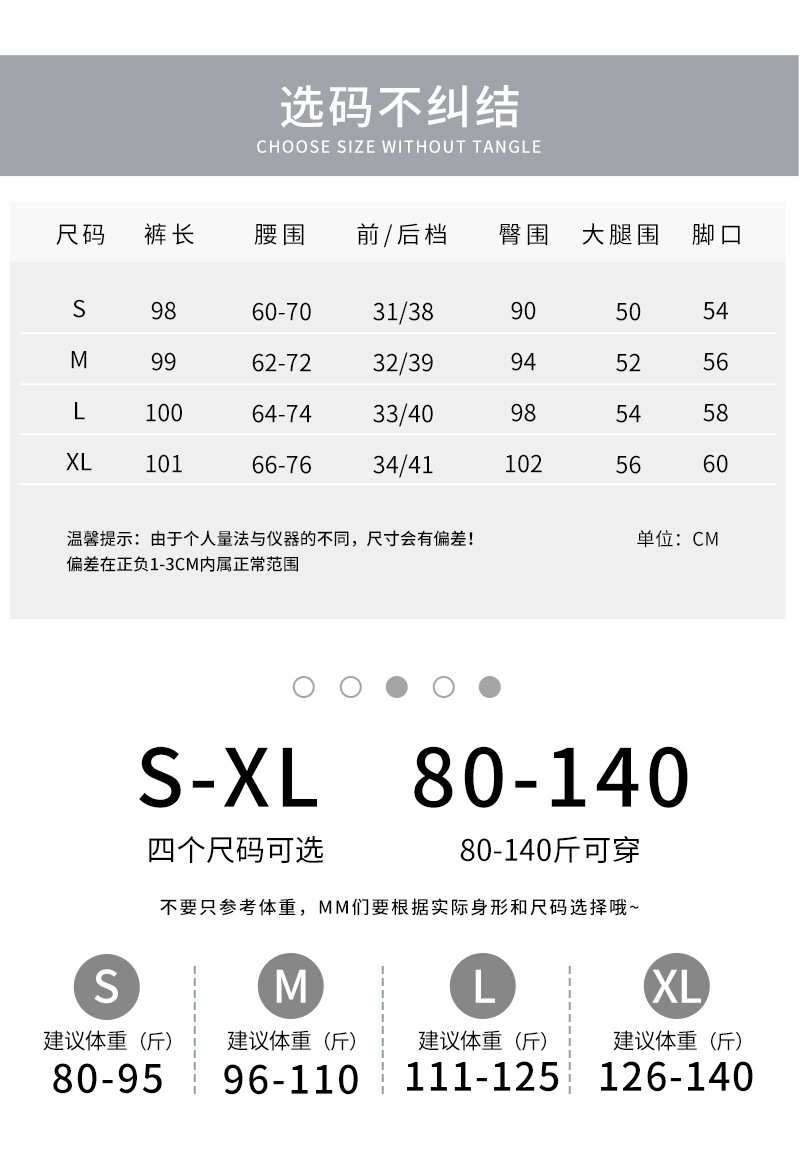 选码不纠结
CHOOSE SIZE WITHOUT TANGLE

| 尺码 | 裤长 | 腰围 | 前/后档 | 臀围 | 大腿围 | 脚口 |
|---|---|---|---|---|---|---|
| S | 98 | 60-70 | 31/38 | 90 | 50 | 54 |
| M | 99 | 62-72 | 32/39 | 94 | 52 | 56 |
| L | 100 | 64-74 | 33/40 | 98 | 54 | 58 |
| XL | 101 | 66-76 | 34/41 | 102 | 56 | 60 |

温馨提示：由于个人量法与仪器的不同，尺寸会有偏差！
偏差在正负1-3CM内属正常范围

单位：CM

S-XL
四个尺码可选

80-140
80-140斤可穿

不要只参考体重，MM们要根据实际身形和尺码选择哦~

S
建议体重（斤）
80-95

M
建议体重（斤）
96-110

L
建议体重（斤）
111-125

XL
建议体重（斤）
126-140